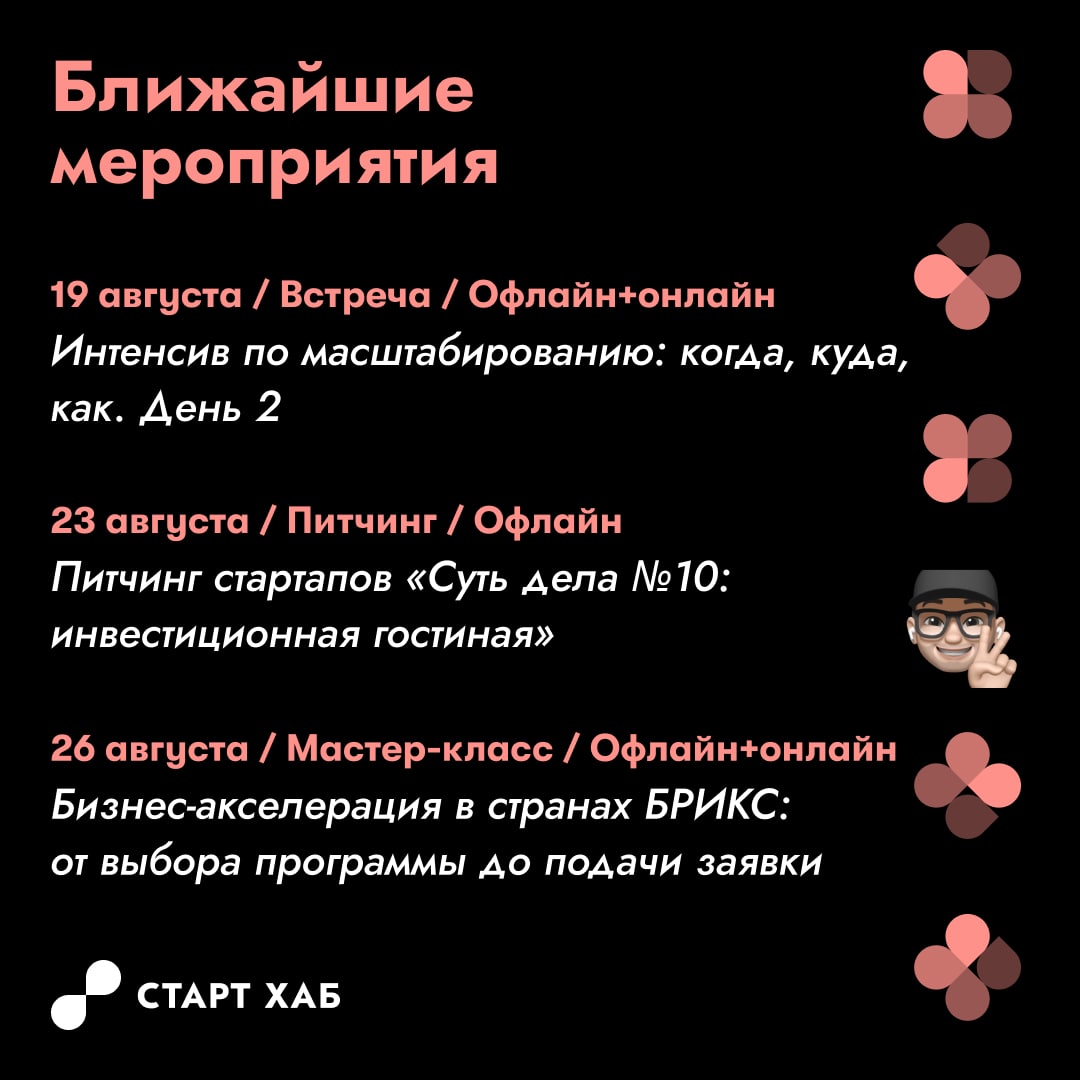 Ближайшие мероприятия

19 августа / Встреча / Офлайн+онлайн
Интенсив по масштабированию: когда, куда, как. День 2

23 августа / Питчинг / Офлайн
Питчинг стартапов «Суть дела №10: инвестиционная гостиная»

26 августа / Мастер-класс / Офлайн+онлайн
Бизнес-акселерация в странах БРИКС: от выбора программы до подачи заявки

СТАРТ ХАБ